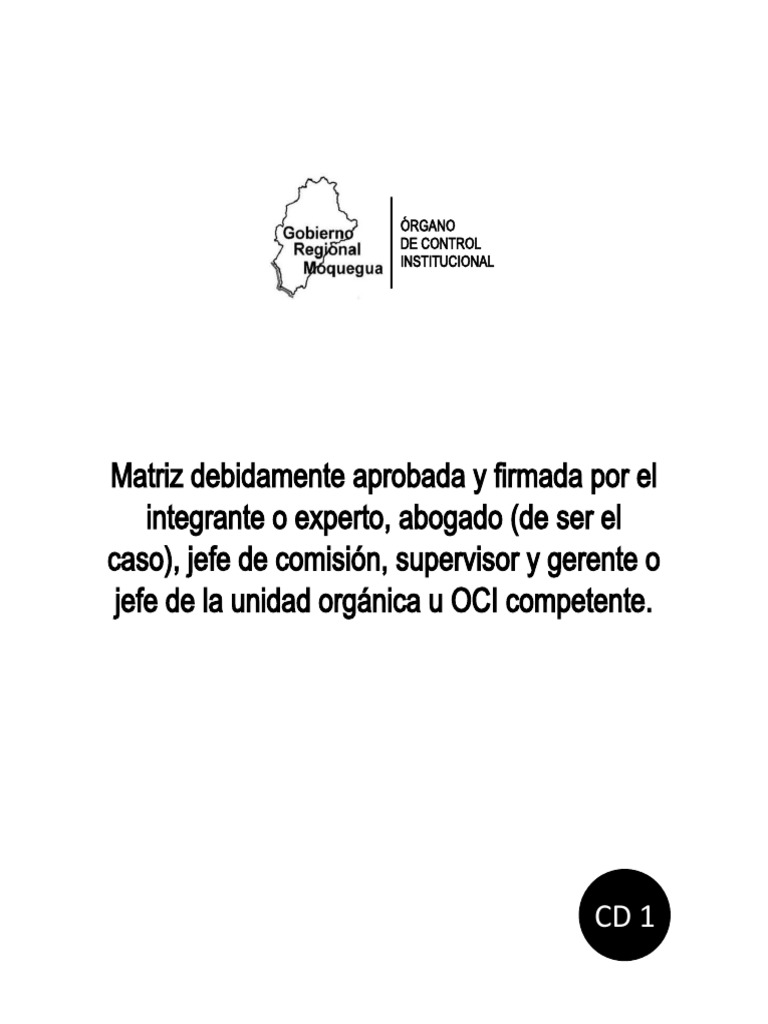 Gobierno Regional Moquegua

ÓRGANO DE CONTROL INSTITUCIONAL

Matriz debidamente aprobada y firmada por el integrante o experto, abogado (de ser el caso), jefe de comisión, supervisor y gerente o jefe de la unidad orgánica u OCI competente.

CD 1